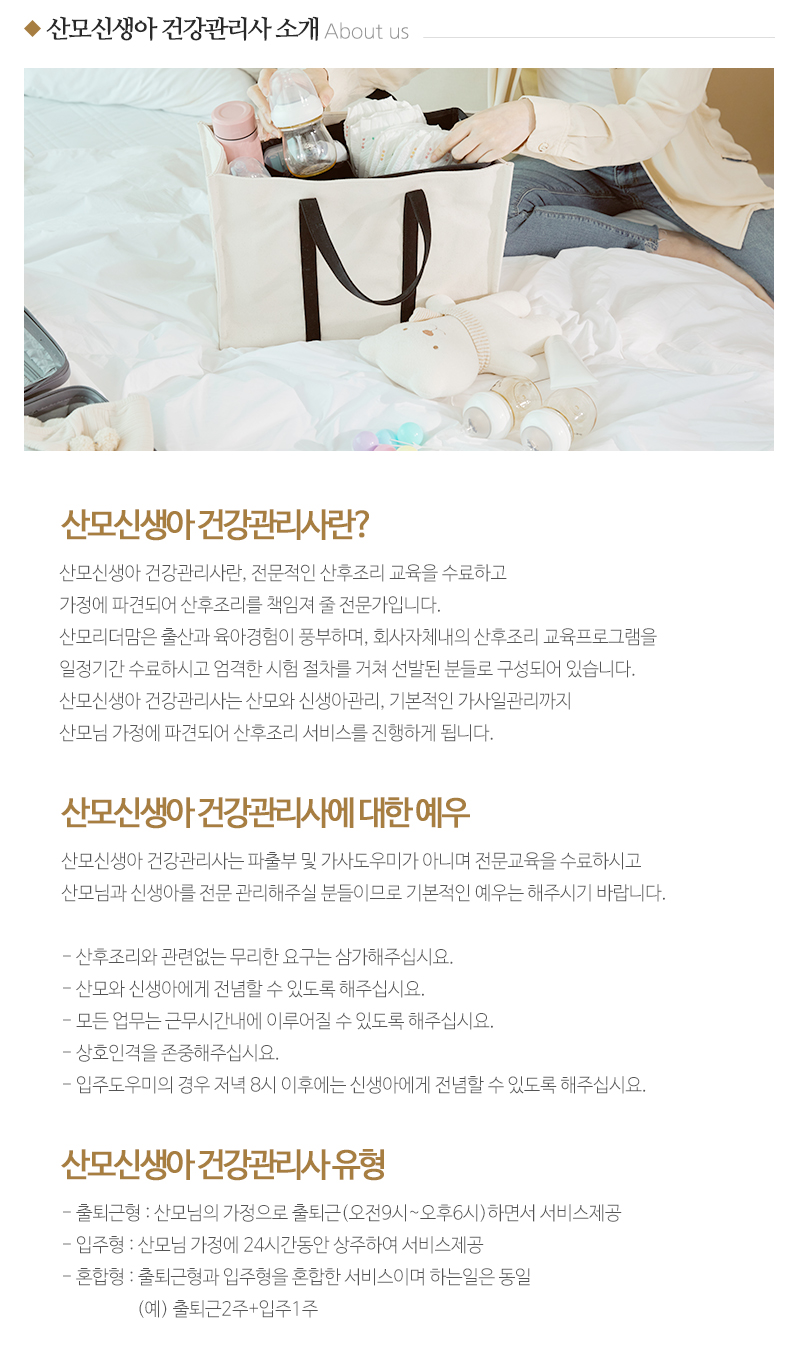 ◆ 산모신생아 건강관리사 소개 About us

산모신생아 건강관리사란?

산모신생아 건강관리사란, 전문적인 산후조리 교육을 수료하고
가정에 파견되어 산후조리를 책임져 줄 전문가입니다.
산모리더맘은 출산과 육아경험이 풍부하며, 회사자체내의 산후조리 교육프로그램을
일정기간 수료하시고 엄격한 시험 절차를 거쳐 선발된 분들로 구성되어 있습니다.
산모신생아 건강관리사는 산모와 신생아관리, 기본적인 가사일관리까지
산모님 가정에 파견되어 산후조리 서비스를 진행하게 됩니다.

산모신생아 건강관리사에 대한 예우

산모신생아 건강관리사는 파출부 및 가사도우미가 아니며 전문교육을 수료하시고
산모님과 신생아를 전문 관리해주실 분들이므로 기본적인 예우는 해주시기 바랍니다.

- 산후조리와 관련없는 무리한 요구는 삼가해주십시요.
- 산모와 신생아에게 전념할 수 있도록 해주십시요.
- 모든 업무는 근무시간내에 이루어질 수 있도록 해주십시요.
- 상호인격을 존중해주십시요.
- 입주도우미의 경우 저녁 8시 이후에는 신생아에게 전념할 수 있도록 해주십시요.

산모신생아 건강관리사 유형

- 출퇴근형 : 산모님의 가정으로 출퇴근(오전9시~오후6시)하면서 서비스제공
- 입주형 : 산모님 가정에 24시간동안 상주하여 서비스제공
- 혼합형 : 출퇴근형과 입주형을 혼합한 서비스이며 하는일은 동일
(예) 출퇴근2주+입주1주